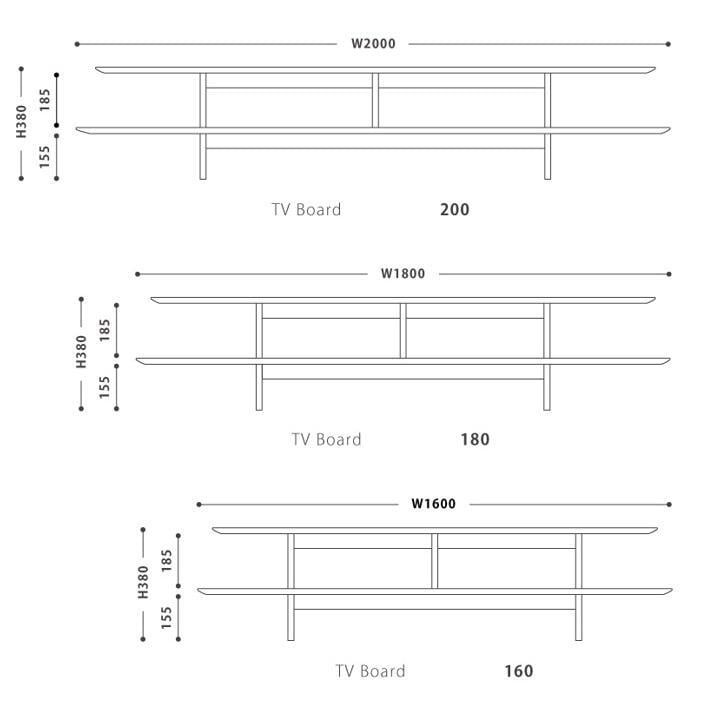 W2000

H380
185
155

TV Board 200

W1800

H380
185
155

TV Board 180

W1600

H380
185
155

TV Board 160